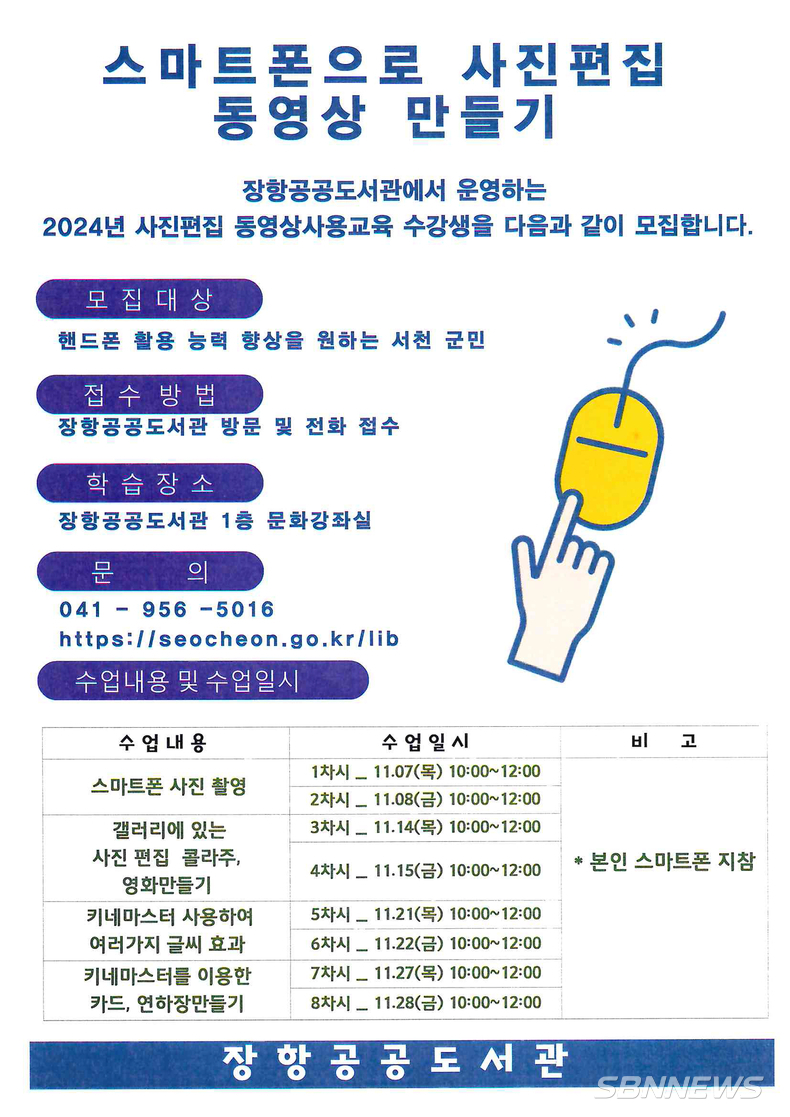 스마트폰으로 사진편집
동영상 만들기

장항공공도서관에서 운영하는
2024년 사진편집 동영상사용교육 수강생을 다음과 같이 모집합니다.

모집대상

핸드폰 활용 능력 향상을 원하는 서천 군민

접수방법

장항공공도서관 방문 및 전화 접수

학습장소

장항공공도서관 1층 문화강좌실

문 의

041 - 956 -5016
https://seocheon.go.kr/lib

수업내용 및 수업일시

| 수업내용 | 수업일시 | 비 고 |
|---|---|---|
| 스마트폰 사진 촬영 | 1차시 _ 11.07(목) 10:00~12:00 | * 본인 스마트폰 지참 |
| | 2차시 _ 11.08(금) 10:00~12:00 | |
| 갤러리에 있는 사진 편집 콜라주, 영화만들기 | 3차시 _ 11.14(목) 10:00~12:00 | |
| | 4차시 _ 11.15(금) 10:00~12:00 | |
| 키네마스터 사용하여 여러가지 글씨 효과 | 5차시 _ 11.21(목) 10:00~12:00 | |
| | 6차시 _ 11.22(금) 10:00~12:00 | |
| 키네마스터를 이용한 카드, 연하장만들기 | 7차시 _ 11.27(목) 10:00~12:00 | |
| | 8차시 _ 11.28(금) 10:00~12:00 | |

장항공공도서관

SBNNEWS